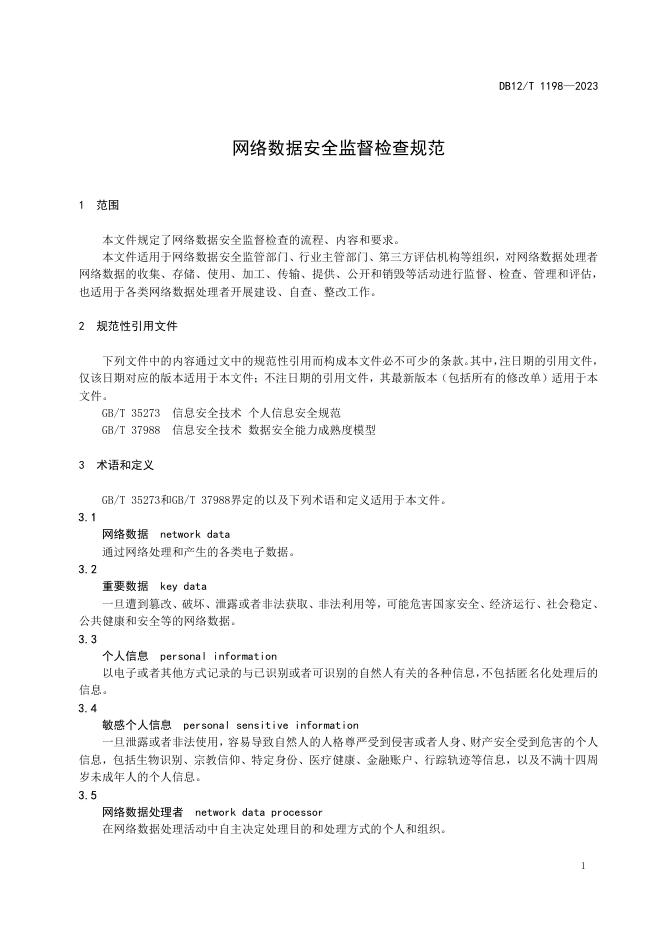 DB12/T 1198—2023

网络数据安全监督检查规范

1 范围

本文件规定了网络数据安全监督检查的流程、内容和要求。

本文件适用于网络数据安全监管部门、行业主管部门、第三方评估机构等组织，对网络数据处理者网络数据的收集、存储、使用、加工、传输、提供、公开和销毁等活动进行监督、检查、管理和评估，也适用于各类网络数据处理者开展建设、自查、整改工作。

2 规范性引用文件

下列文件中的内容通过文中的规范性引用而构成本文件必不可少的条款。其中，注日期的引用文件，仅该日期对应的版本适用于本文件；不注日期的引用文件，其最新版本（包括所有的修改单）适用于本文件。

GB/T 35273 信息安全技术 个人信息安全规范

GB/T 37988 信息安全技术 数据安全能力成熟度模型

3 术语和定义

GB/T 35273和GB/T 37988界定的以及下列术语和定义适用于本文件。

3.1

网络数据 network data

通过网络处理和产生的各类电子数据。

3.2

重要数据 key data

一旦遭到篡改、破坏、泄露或者非法获取、非法利用等，可能危害国家安全、经济运行、社会稳定、公共健康和安全等的网络数据。

3.3

个人信息 personal information

以电子或者其他方式记录的与已识别或者可识别的自然人有关的各种信息，不包括匿名化处理后的信息。

3.4

敏感个人信息 personal sensitive information

一旦泄露或者非法使用，容易导致自然人的人格尊严受到侵害或者人身、财产安全受到危害的个人信息，包括生物识别、宗教信仰、特定身份、医疗健康、金融账户、行踪轨迹等信息，以及不满十四周岁未成年人的个人信息。

3.5

网络数据处理者 network data processor

在网络数据处理活动中自主决定处理目的和处理方式的个人和组织。

1